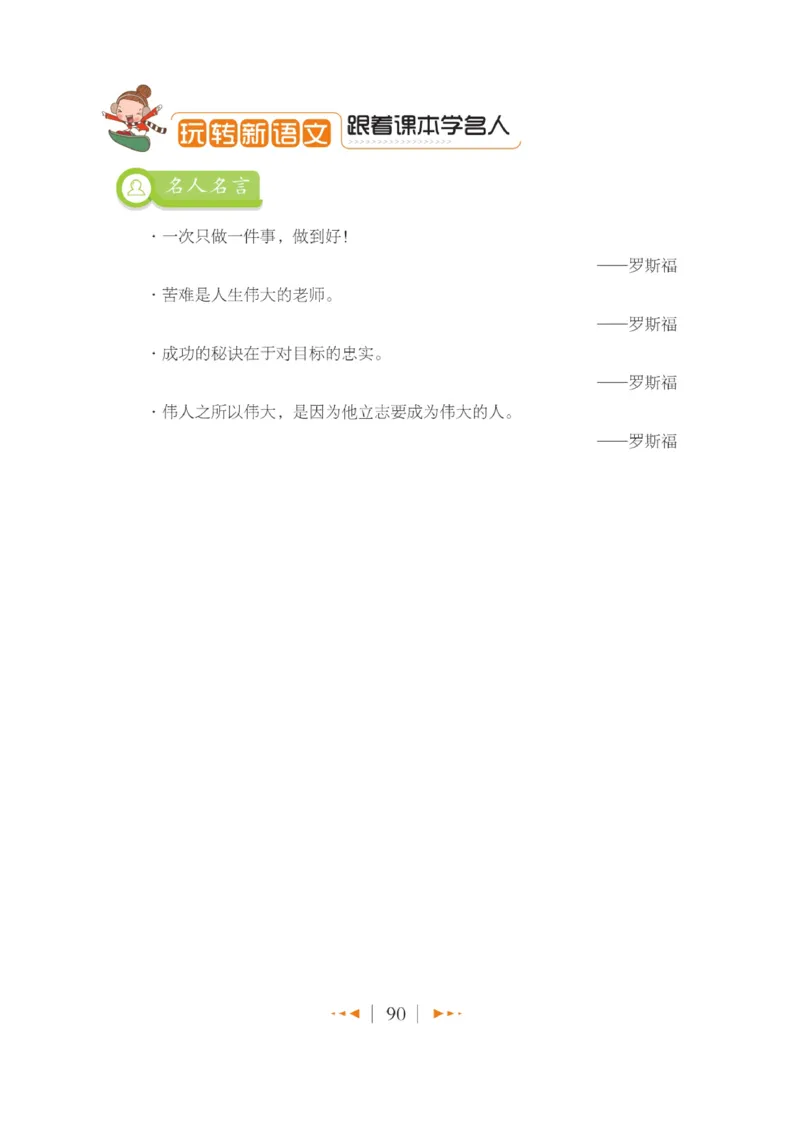 玩转新语文 跟着课本学名人

名人名言

· 一次只做一件事，做到好！

——罗斯福

· 苦难是人生伟大的老师。

——罗斯福

· 成功的秘诀在于对目标的忠实。

——罗斯福

· 伟人之所以伟大，是因为他立志要成为伟大的人。

——罗斯福

90